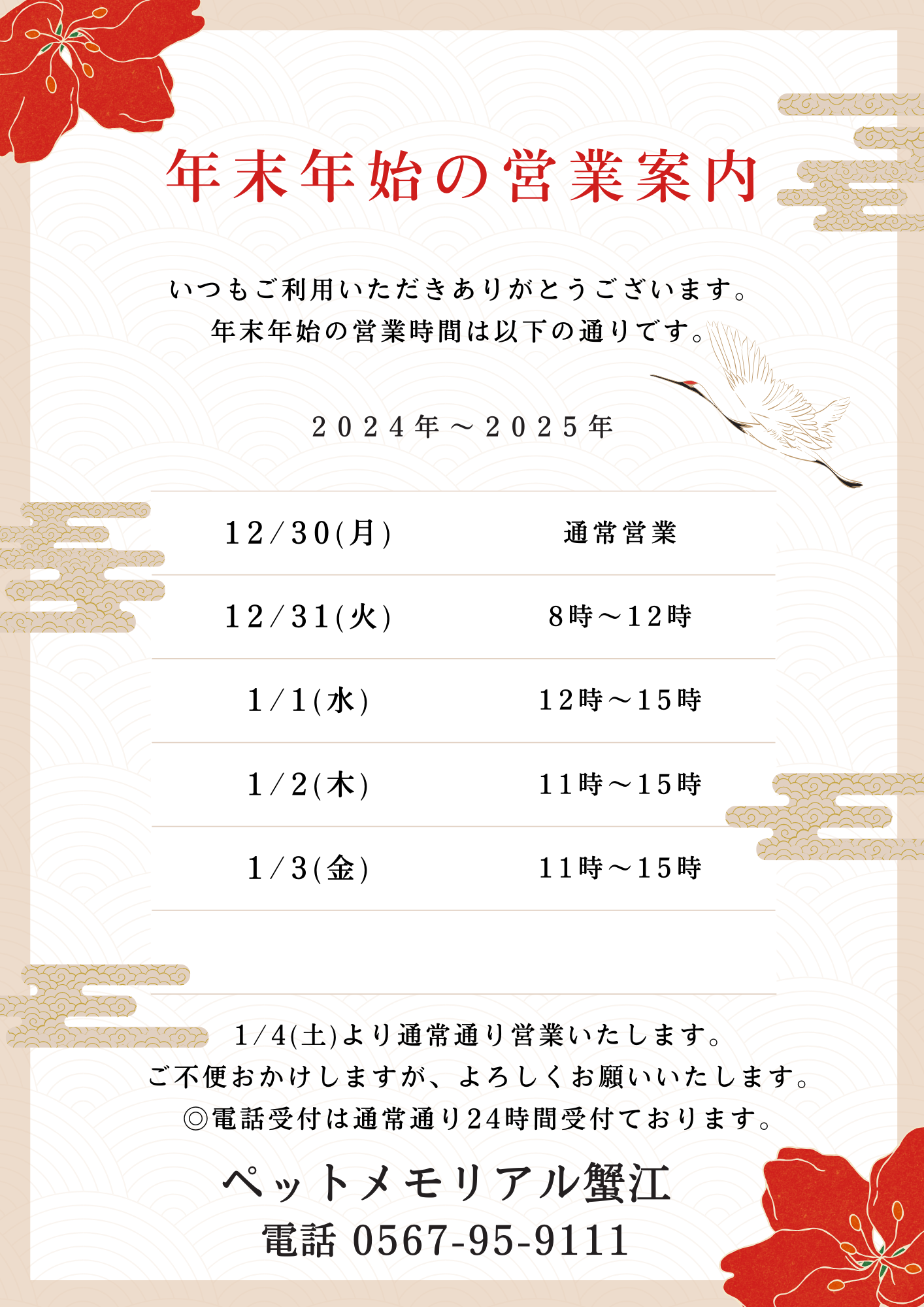 年末年始の営業案内

いつもご利用いただきありがとうございます。
年末年始の営業時間は以下の通りです。

2024年～2025年

| 12/30(月) | 通常営業 |
|---|---|
| 12/31(火) | 8時～12時 |
| 1/1(水) | 12時～15時 |
| 1/2(木) | 11時～15時 |
| 1/3(金) | 11時～15時 |

1/4(土)より通常通り営業いたします。
ご不便おかけしますが、よろしくお願いいたします。
◎電話受付は通常通り24時間受付ております。

ペットメモリアル蟹江
電話 0567-95-9111